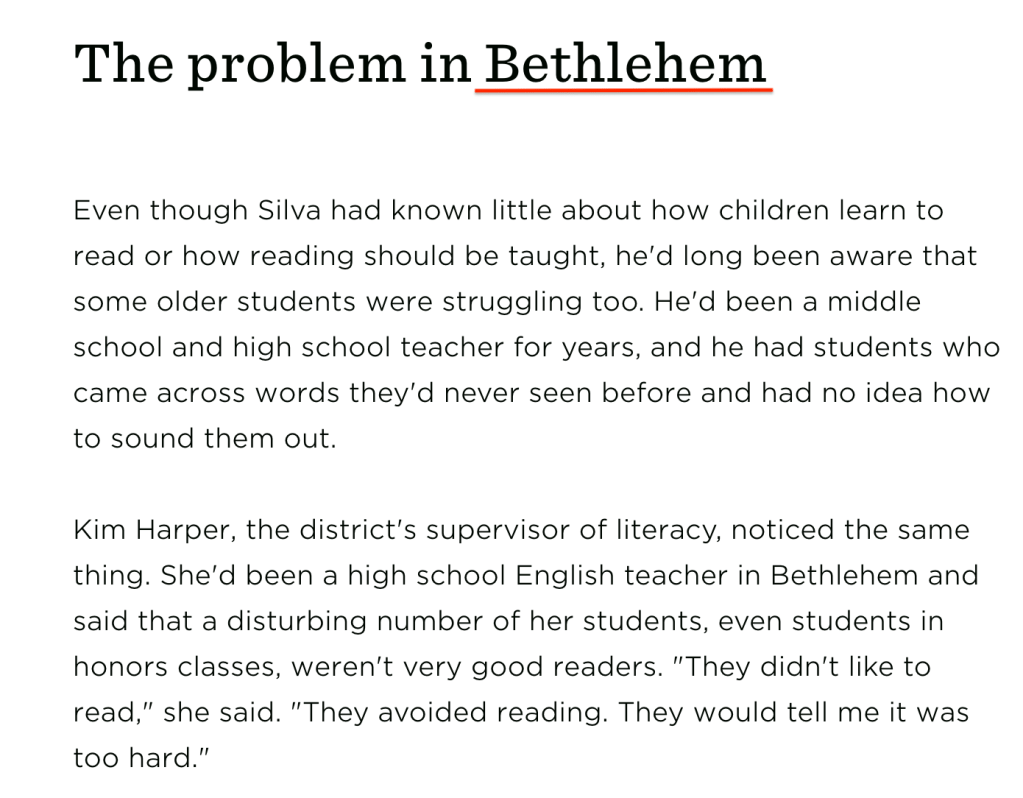 The problem in Bethlehem

Even though Silva had known little about how children learn to read or how reading should be taught, he'd long been aware that some older students were struggling too. He'd been a middle school and high school teacher for years, and he had students who came across words they'd never seen before and had no idea how to sound them out.

Kim Harper, the district's supervisor of literacy, noticed the same thing. She'd been a high school English teacher in Bethlehem and said that a disturbing number of her students, even students in honors classes, weren't very good readers. "They didn't like to read," she said. "They avoided reading. They would tell me it was too hard."